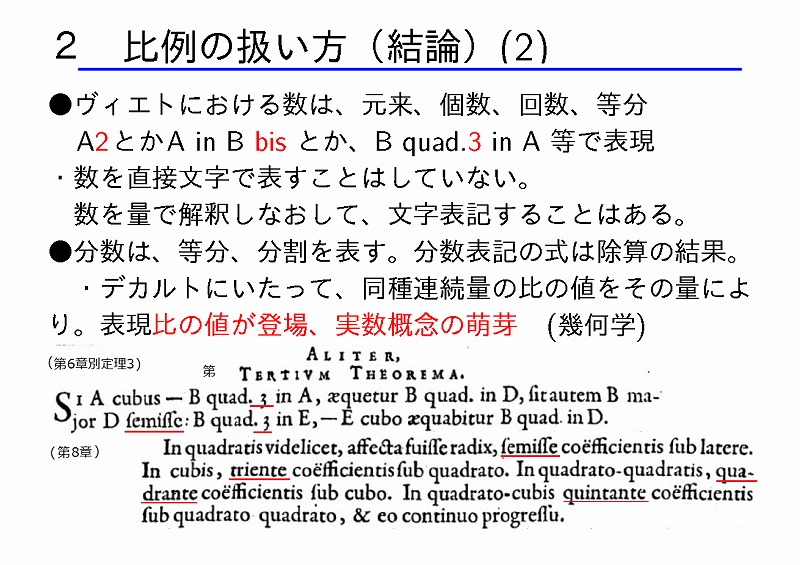 2　比例の扱い方（結論）(2)

●ヴィエトにおける数は、元来、個数、回数、等分
A2とかA in B bis とか、B quad.3 in A 等で表現
・数を直接文字で表すことはしていない。
数を量で解釈しなおして、文字表記することはある。
●分数は、等分、分割を表す。分数表記の式は除算の結果。
・デカルトにいたって、同種連続量の比の値をその量により。表現比の値が登場、実数概念の萌芽　(幾何学)

（第6章別定理3）　第

ALITER,
TERTIVM THEOREMA.

SI A cubus — B quad. 3 in A, æquetur B quad. in D, ſit autem B major D ſemiſſe: B quad. 3 in E, — E cubo æquabitur B quad. in D.

（第8章）

In quadratis videlicet, affecta fuiſſe radix, ſemiſſe coëfficientis ſub latere. In cubis, triente coëfficientis ſub quadrato. In quadrato-quadratis, quadrante coëfficientis ſub cubo. In quadrato-cubis quintante coëfficientis ſub quadrato quadrato, & eo continuo progreſſu.